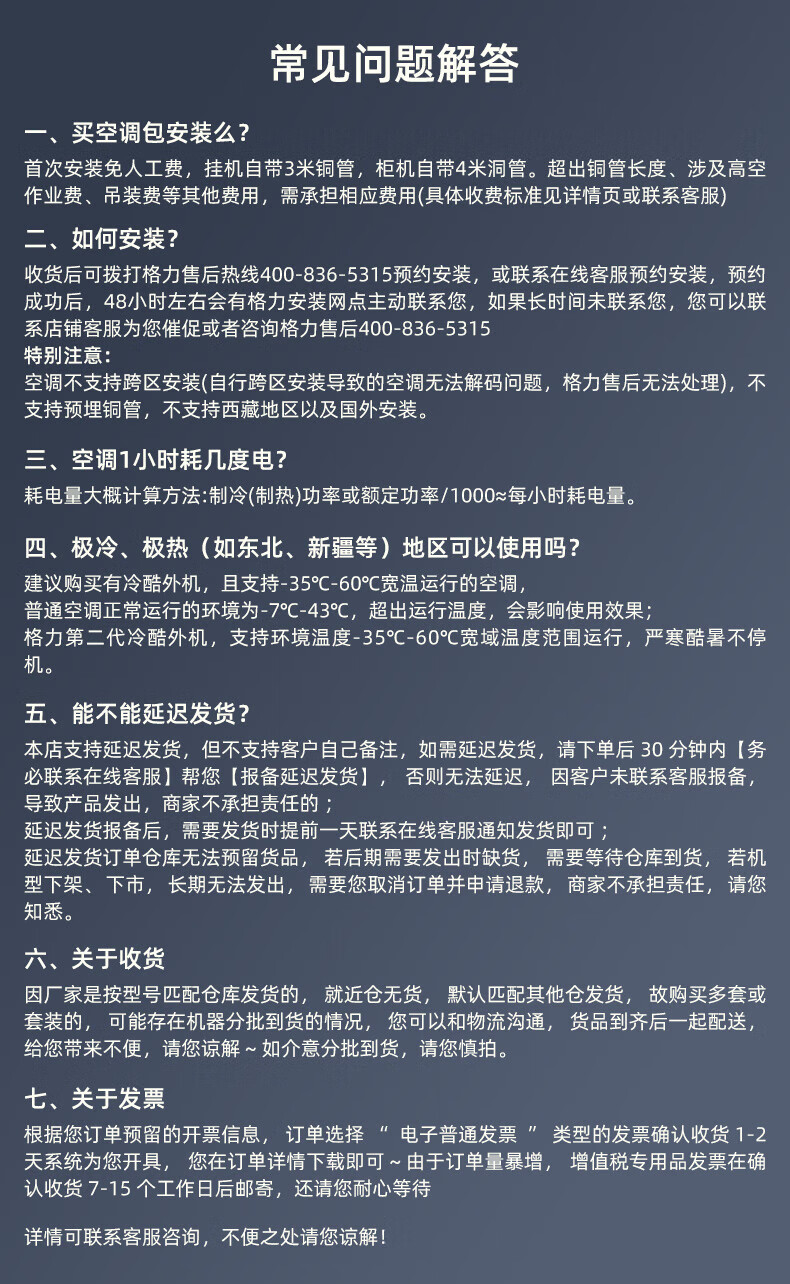 常见问题解答

一、买空调包安装么?

首次安装免人工费，挂机自带3米铜管，柜机自带4米洞管。超出铜管长度、涉及高空作业费、吊装费等其他费用，需承担相应费用(具体收费标准见详情页或联系客服)

二、如何安装?

收货后可拨打格力售后热线400-836-5315预约安装，或联系在线客服预约安装，预约成功后，48小时左右会有格力安装网点主动联系您，如果长时间未联系您，您可以联系店铺客服为您催促或者咨询格力售后400-836-5315

特别注意:

空调不支持跨区安装(自行跨区安装导致的空调无法解码问题，格力售后无法处理)，不支持预埋铜管，不支持西藏地区以及国外安装。

三、空调1小时耗几度电?

耗电量大概计算方法:制冷(制热)功率或额定功率/1000≈每小时耗电量。

四、极冷、极热（如东北、新疆等）地区可以使用吗?

建议购买有冷酷外机，且支持-35℃-60℃宽温运行的空调，

普通空调正常运行的环境为-7℃-43℃，超出运行温度，会影响使用效果;

格力第二代冷酷外机，支持环境温度-35℃-60℃宽域温度范围运行，严寒酷暑不停机。

五、能不能延迟发货?

本店支持延迟发货，但不支持客户自己备注，如需延迟发货，请下单后30分钟内【务必联系在线客服】帮您【报备延迟发货】，否则无法延迟，因客户未联系客服报备，导致产品发出，商家不承担责任的；

延迟发货报备后，需要发货时提前一天联系在线客服通知发货即可；

延迟发货订单仓库无法预留货品，若后期需要发出时缺货，需要等待仓库到货，若机型下架、下市，长期无法发出，需要您取消订单并申请退款，商家不承担责任，请您知悉。

六、关于收货

因厂家是按型号匹配仓库发货的，就近仓无货，默认匹配其他仓发货，故购买多套或套装的，可能存在机器分批到货的情况，您可以和物流沟通，货品到齐后一起配送，给您带来不便，请您谅解~如介意分批到货，请您慎拍。

七、关于发票

根据您订单预留的开票信息，订单选择“电子普通发票”类型的发票确认收货1-2天系统为您开具，您在订单详情下载即可~由于订单量暴增，增值税专用品发票在确认收货7-15个工作日后邮寄，还请您耐心等待

详情可联系客服咨询，不便之处请您谅解!